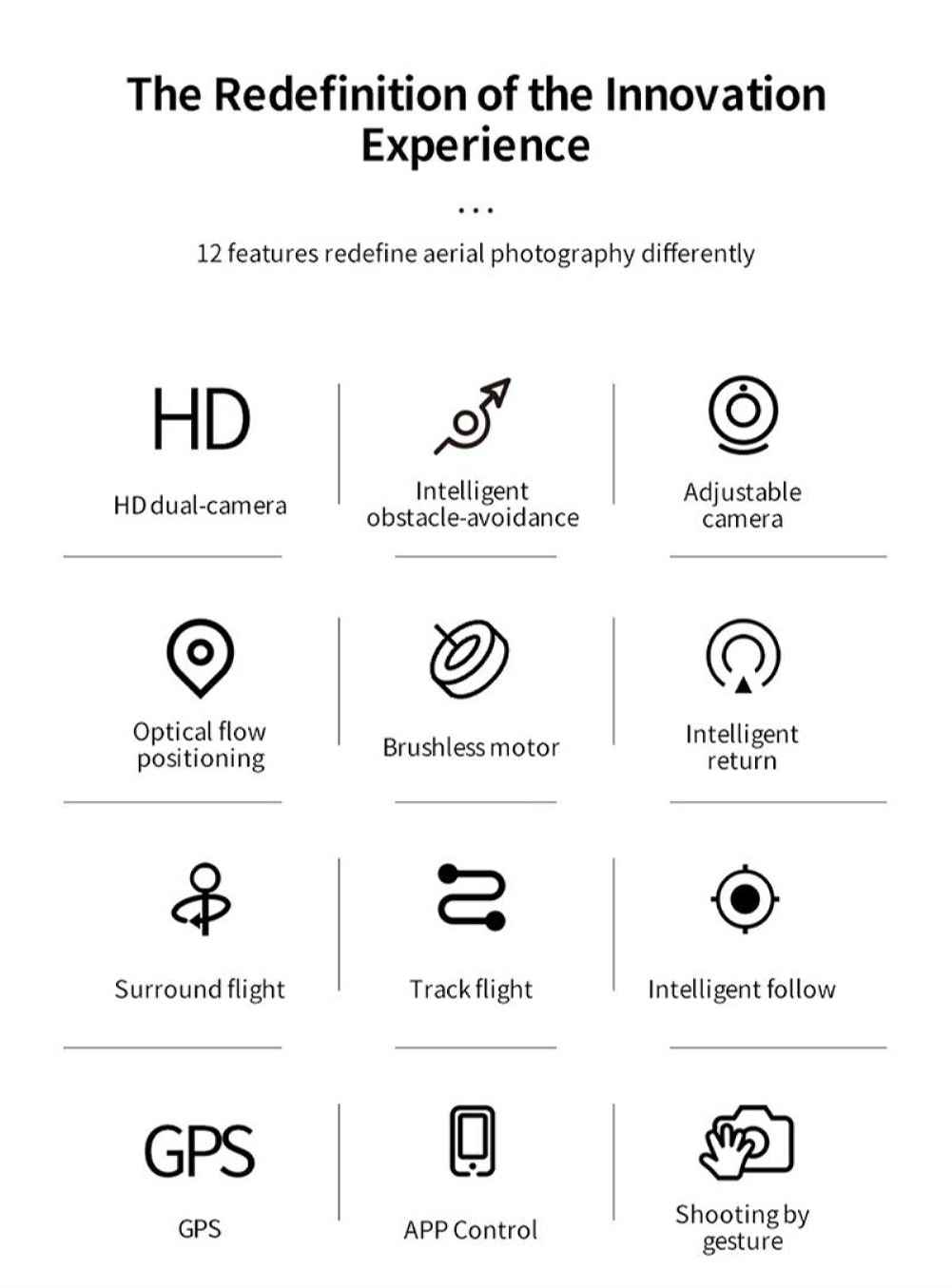 The Redefinition of the Innovation Experience

...

12 features redefine aerial photography differently

HD

HD dual-camera

Intelligent obstacle-avoidance

Adjustable camera

Optical flow positioning

Brushless motor

Intelligent return

Surround flight

Track flight

Intelligent follow

GPS

GPS

APP Control

Shooting by gesture